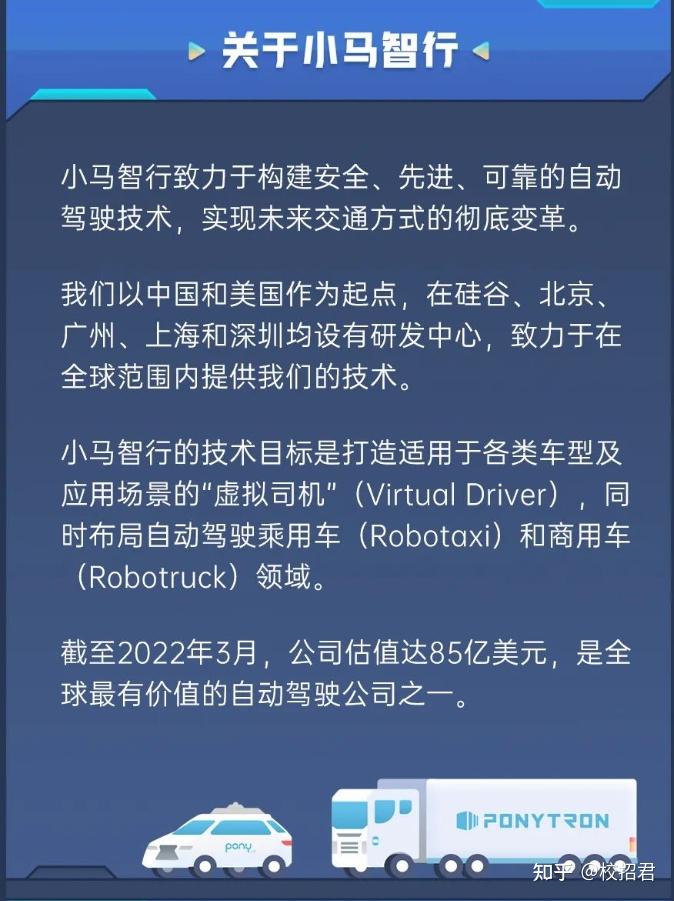 关于小马智行

小马智行致力于构建安全、先进、可靠的自动驾驶技术，实现未来交通方式的彻底变革。

我们以中国和美国作为起点，在硅谷、北京、广州、上海和深圳均设有研发中心，致力于在全球范围内提供我们的技术。

小马智行的技术目标是打造适用于各类车型及应用场景的“虚拟司机”（Virtual Driver），同时布局自动驾驶乘用车（Robotaxi）和商用车（Robotruck）领域。

截至2022年3月，公司估值达85亿美元，是全球最有价值的自动驾驶公司之一。

pony

PONYTRON

知乎 @校招君